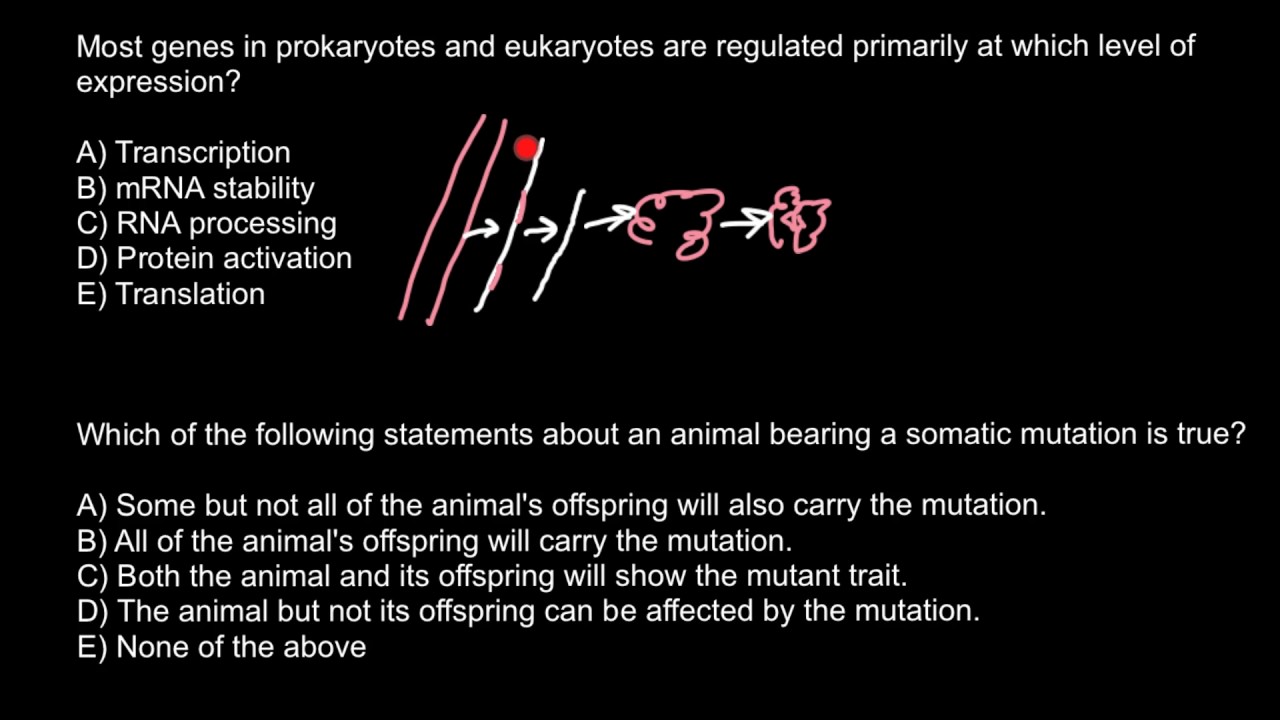 Most genes in prokaryotes and eukaryotes are regulated primarily at which level of expression?

A) Transcription
B) mRNA stability
C) RNA processing
D) Protein activation
E) Translation

Which of the following statements about an animal bearing a somatic mutation is true?

A) Some but not all of the animal's offspring will also carry the mutation.
B) All of the animal's offspring will carry the mutation.
C) Both the animal and its offspring will show the mutant trait.
D) The animal but not its offspring can be affected by the mutation.
E) None of the above